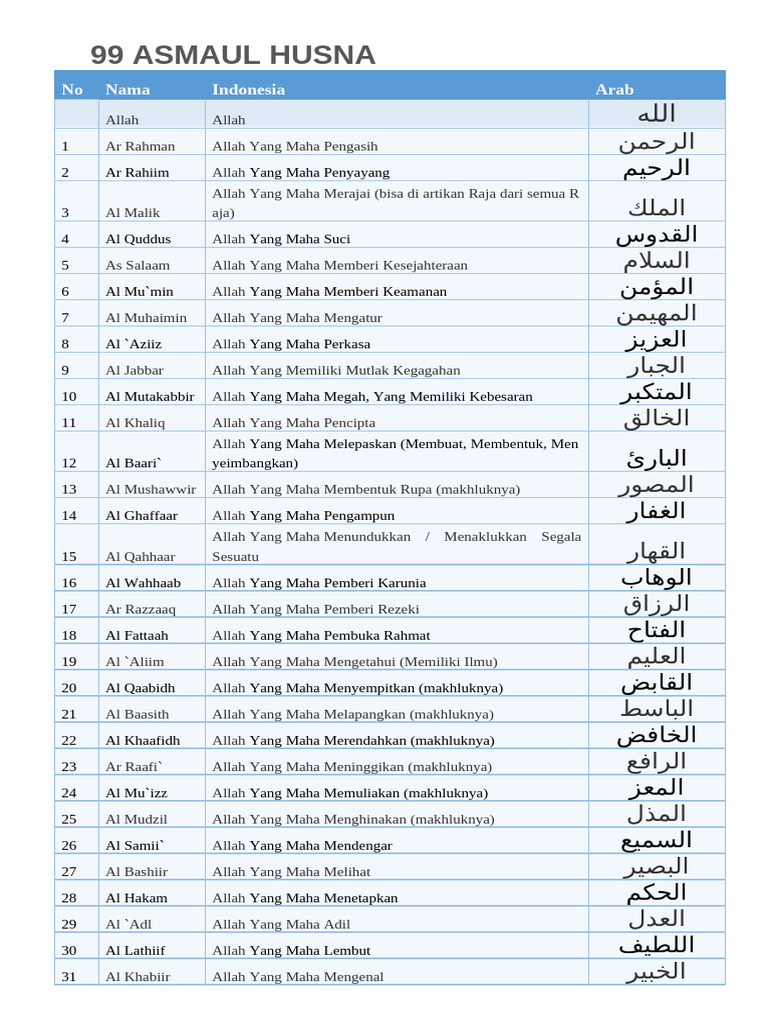 99 ASMAUL HUSNA

| No | Nama | Indonesia | Arab |
|---|---|---|---|
| | Allah | Allah | الله |
| 1 | Ar Rahman | Allah Yang Maha Pengasih | الرحمن |
| 2 | Ar Rahiim | Allah Yang Maha Penyayang | الرحيم |
| 3 | Al Malik | Allah Yang Maha Merajai (bisa di artikan Raja dari semua R aja) | الملك |
| 4 | Al Quddus | Allah Yang Maha Suci | القدوس |
| 5 | As Salaam | Allah Yang Maha Memberi Kesejahteraan | السلام |
| 6 | Al Mu`min | Allah Yang Maha Memberi Keamanan | المؤمن |
| 7 | Al Muhaimin | Allah Yang Maha Mengatur | المهيمن |
| 8 | Al `Aziiz | Allah Yang Maha Perkasa | العزيز |
| 9 | Al Jabbar | Allah Yang Memiliki Mutlak Kegagahan | الجبار |
| 10 | Al Mutakabbir | Allah Yang Maha Megah, Yang Memiliki Kebesaran | المتكبر |
| 11 | Al Khaliq | Allah Yang Maha Pencipta | الخالق |
| 12 | Al Baari` | Allah Yang Maha Melepaskan (Membuat, Membentuk, Men yeimbangkan) | البارئ |
| 13 | Al Mushawwir | Allah Yang Maha Membentuk Rupa (makhluknya) | المصور |
| 14 | Al Ghaffaar | Allah Yang Maha Pengampun | الغفار |
| 15 | Al Qahhaar | Allah Yang Maha Menundukkan / Menaklukkan Segala Sesuatu | القهار |
| 16 | Al Wahhaab | Allah Yang Maha Pemberi Karunia | الوهاب |
| 17 | Ar Razzaaq | Allah Yang Maha Pemberi Rezeki | الرزاق |
| 18 | Al Fattaah | Allah Yang Maha Pembuka Rahmat | الفتاح |
| 19 | Al `Aliim | Allah Yang Maha Mengetahui (Memiliki Ilmu) | العليم |
| 20 | Al Qaabidh | Allah Yang Maha Menyempitkan (makhluknya) | القابض |
| 21 | Al Baasith | Allah Yang Maha Melapangkan (makhluknya) | الباسط |
| 22 | Al Khaafidh | Allah Yang Maha Merendahkan (makhluknya) | الخافض |
| 23 | Ar Raafi` | Allah Yang Maha Meninggikan (makhluknya) | الرافع |
| 24 | Al Mu`izz | Allah Yang Maha Memuliakan (makhluknya) | المعز |
| 25 | Al Mudzil | Allah Yang Maha Menghinakan (makhluknya) | المذل |
| 26 | Al Samii` | Allah Yang Maha Mendengar | السميع |
| 27 | Al Bashiir | Allah Yang Maha Melihat | البصير |
| 28 | Al Hakam | Allah Yang Maha Menetapkan | الحكم |
| 29 | Al `Adl | Allah Yang Maha Adil | العدل |
| 30 | Al Lathiif | Allah Yang Maha Lembut | اللطيف |
| 31 | Al Khabiir | Allah Yang Maha Mengenal | الخبير |